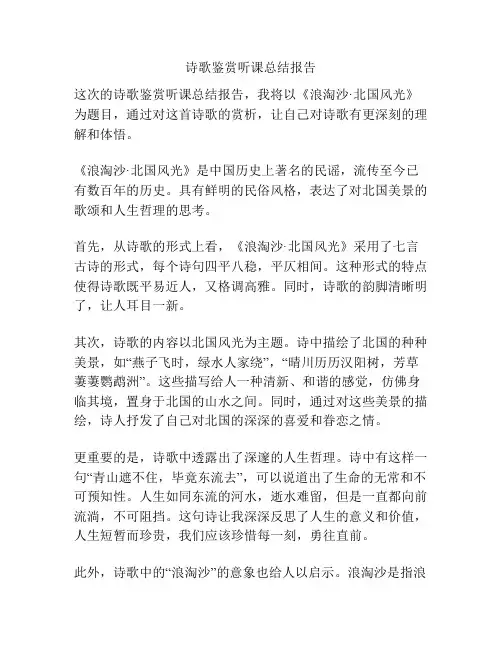 诗歌鉴赏听课总结报告

这次的诗歌鉴赏听课总结报告，我将以《浪淘沙·北国风光》为题目，通过对这首诗歌的赏析，让自己对诗歌有更深刻的理解和体悟。

《浪淘沙·北国风光》是中国历史上著名的民谣，流传至今已有数百年的历史。具有鲜明的民俗风格，表达了对北国美景的歌颂和人生哲理的思考。

首先，从诗歌的形式上看，《浪淘沙·北国风光》采用了七言古诗的形式，每个诗句四平八稳，平仄相间。这种形式的特点使得诗歌既平易近人，又格调高雅。同时，诗歌的韵脚清晰明了，让人耳目一新。

其次，诗歌的内容以北国风光为主题。诗中描绘了北国的种种美景，如“燕子飞时，绿水人家绕”，“晴川历历汉阳树，芳草萋萋鹦鹉洲”。这些描写给人一种清新、和谐的感觉，仿佛身临其境，置身于北国的山水之间。同时，通过对这些美景的描绘，诗人抒发了自己对北国的深深的喜爱和眷恋之情。

更重要的是，诗歌中透露出了深邃的人生哲理。诗中有这样一句“青山遮不住，毕竟东流去”，可以说道出了生命的无常和不可预知性。人生如同东流的河水，逝水难留，但是一直都向前流淌，不可阻挡。这句诗让我深深反思了人生的意义和价值，人生短暂而珍贵，我们应该珍惜每一刻，勇往直前。

此外，诗歌中的“浪淘沙”的意象也给人以启示。浪淘沙是指浪